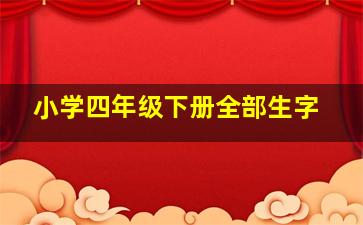 小学四年级下册全部生字